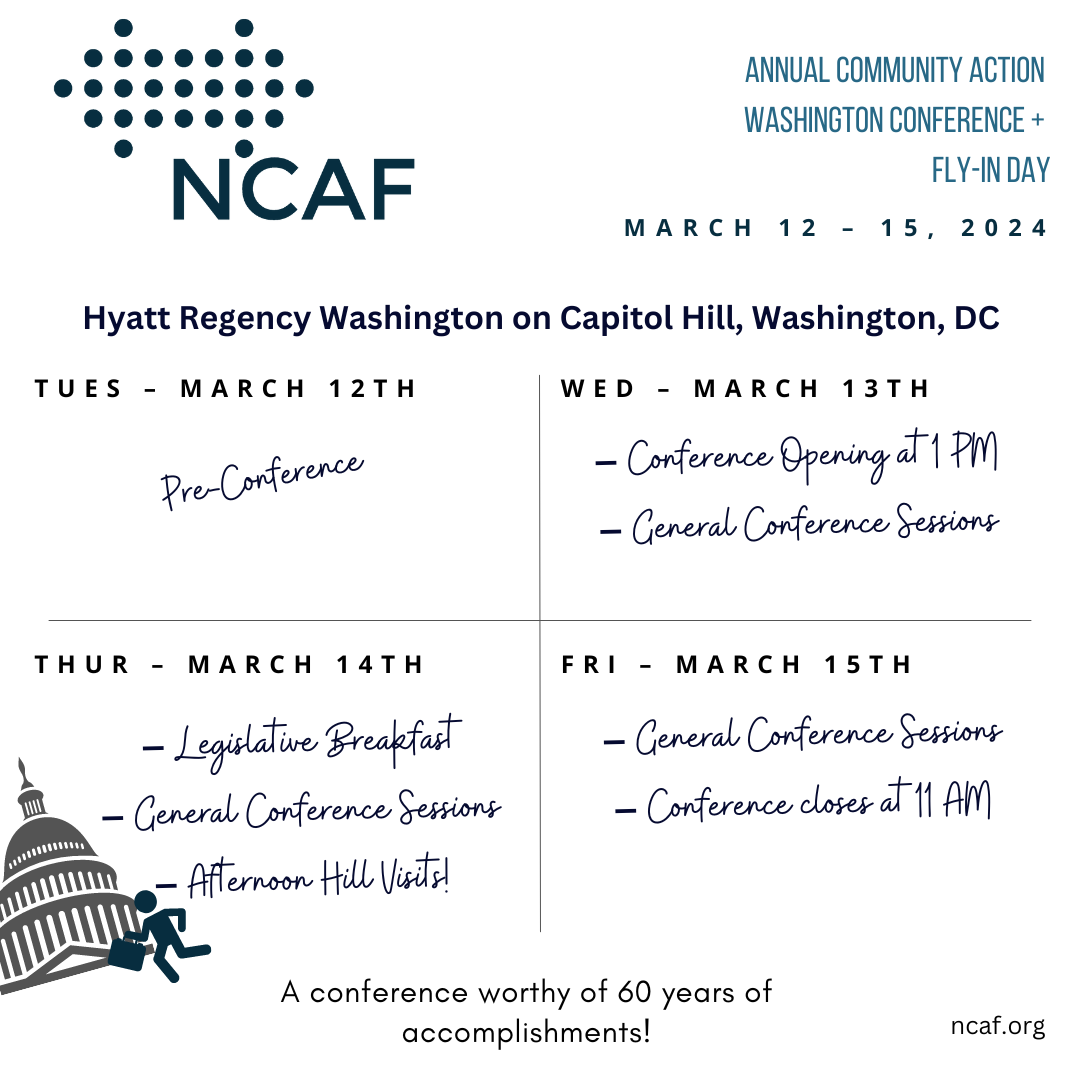 NCAF

ANNUAL COMMUNITY ACTION WASHINGTON CONFERENCE + FLY-IN DAY

MARCH 12 – 15, 2024

Hyatt Regency Washington on Capitol Hill, Washington, DC

TUES – MARCH 12TH

Pre-Conference

WED – MARCH 13TH

– Conference Opening at 1 PM

– General Conference Sessions

THUR – MARCH 14TH

– Legislative Breakfast

– General Conference Sessions

– Afternoon Hill Visits!

FRI – MARCH 15TH

– General Conference Sessions

– Conference closes at 11 AM

A conference worthy of 60 years of accomplishments!

ncaf.org